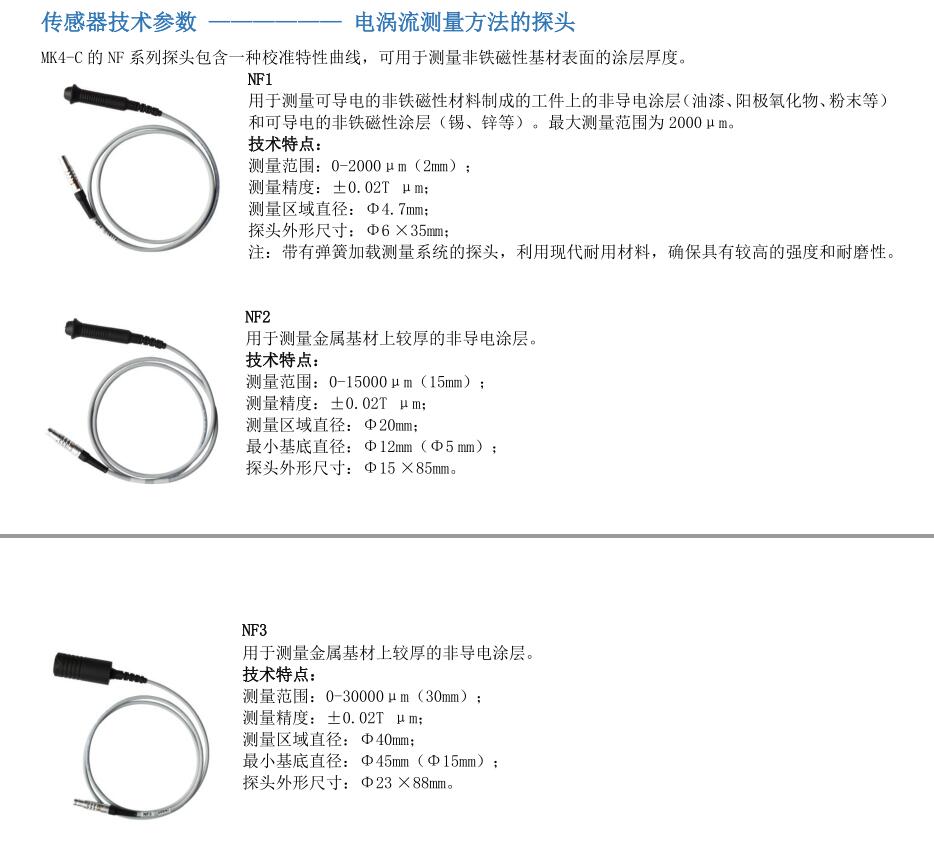 传感器技术参数 ———————— 电涡流测量方法的探头

MK4-C 的 NF 系列探头包含一种校准特性曲线，可用于测量非铁磁性基材表面的涂层厚度。

NF1
用于测量可导电的非铁磁性材料制成的工件上的非导电涂层（油漆、阳极氧化物、粉末等）和可导电的非铁磁性涂层（锡、锌等）。最大测量范围为 2000μm。
技术特点：
测量范围：0-2000μm（2mm）；
测量精度：±0.02T μm；
测量区域直径：Φ4.7mm；
探头外形尺寸：Φ6 ×35mm；
注：带有弹簧加载测量系统的探头，利用现代耐用材料，确保具有较高的强度和耐磨性。

NF2
用于测量金属基材上较厚的非导电涂层。
技术特点：
测量范围：0-15000μm（15mm）；
测量精度：±0.02T μm；
测量区域直径：Φ20mm；
最小基底直径：Φ12mm（Φ5 mm）；
探头外形尺寸：Φ15 ×85mm。

NF3
用于测量金属基材上较厚的非导电涂层。
技术特点：
测量范围：0-30000μm（30mm）；
测量精度：±0.02T μm；
测量区域直径：Φ40mm；
最小基底直径：Φ45mm（Φ15mm）；
探头外形尺寸：Φ23 ×88mm。